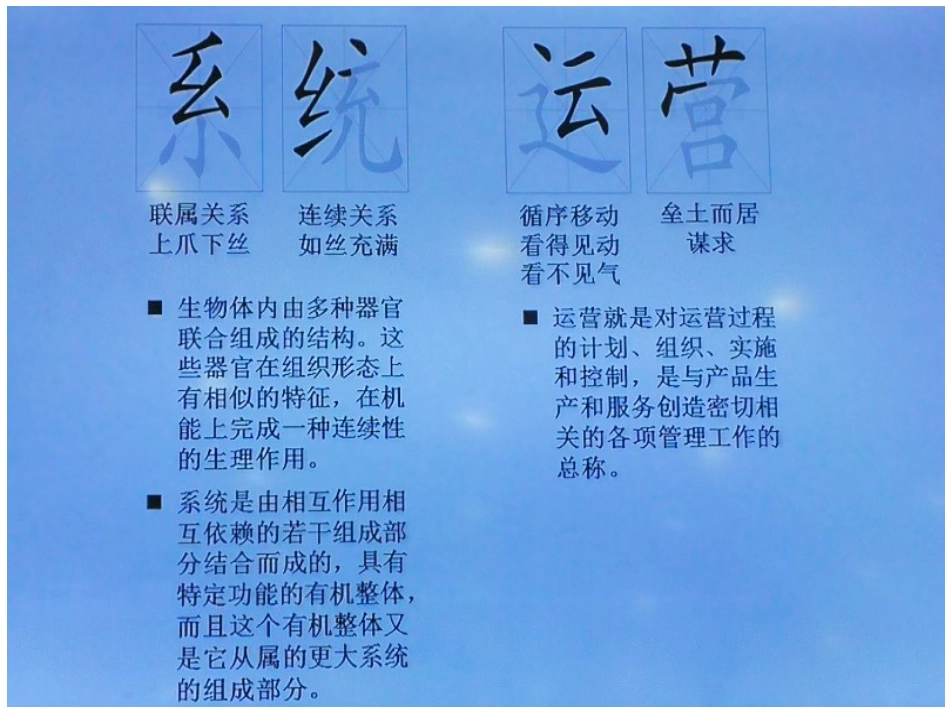 系 统

联属关系
上爪下丝

连续关系
如丝充满

■ 生物体内由多种器官联合组成的结构。这些器官在组织形态上有相似的特征，在机能上完成一种连续性的生理作用。

■ 系统是由相互作用相互依赖的若干组成部分结合而成的，具有特定功能的有机整体，而且这个有机整体又是它从属的更大系统的组成部分。

运 营

循序移动
看得见动
看不见气

垒土而居
谋求

■ 运营就是对运营过程的计划、组织、实施和控制，是与产品生产和服务创造密切相关的各项管理工作的总称。